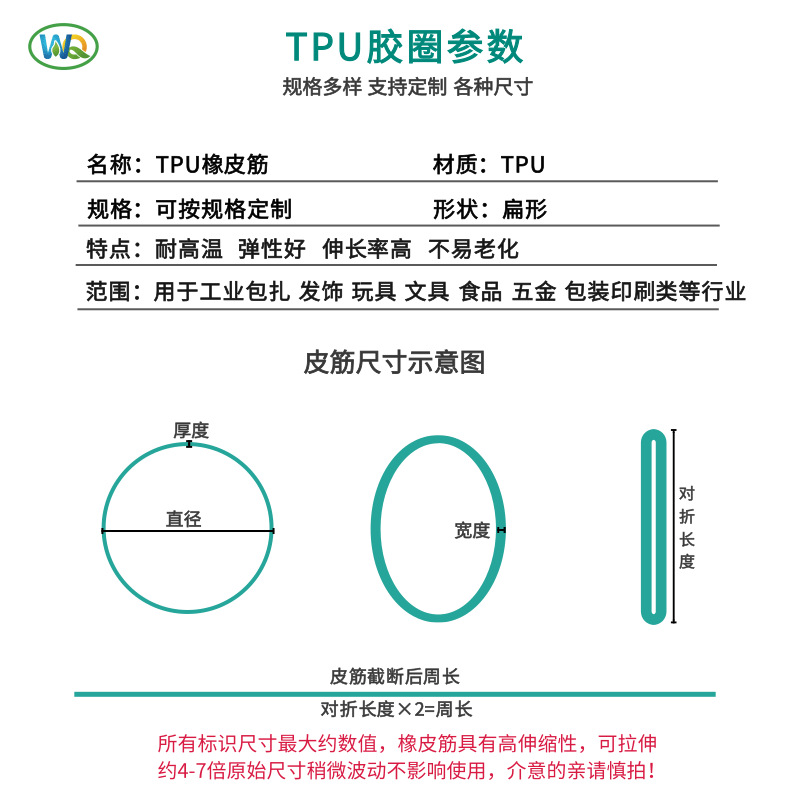 WQ

TPU胶圈参数

规格多样 支持定制 各种尺寸

名称：TPU橡皮筋
材质：TPU

规格：可按规格定制
形状：扁形

特点：耐高温 弹性好 伸长率高 不易老化

范围：用于工业包扎 发饰 玩具 文具 食品 五金 包装印刷类等行业

皮筋尺寸示意图

厚度

直径

宽度

对折长度

皮筋截断后周长

对折长度×2=周长

所有标识尺寸最大约数值，橡皮筋具有高伸缩性，可拉伸约4-7倍原始尺寸稍微波动不影响使用，介意的亲请慎拍！